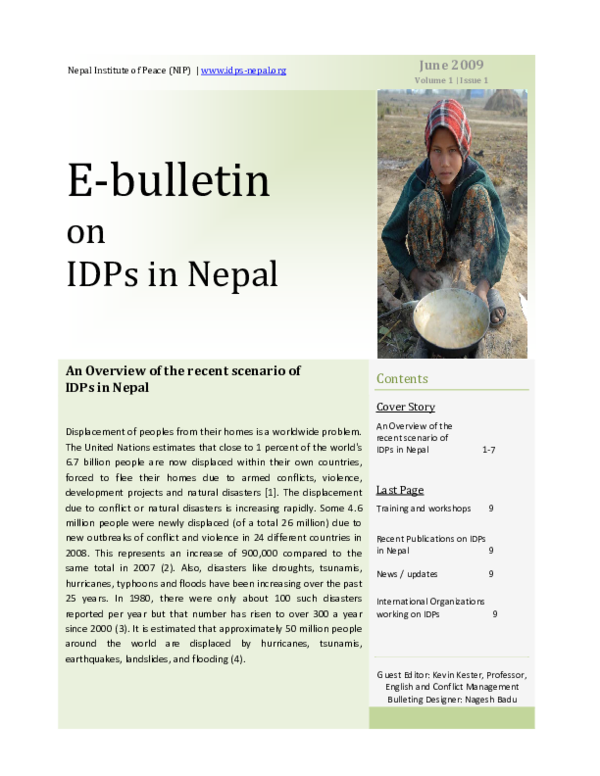 Nepal Institute of Peace (NIP) | www.idps-nepal.org

June 2009
Volume 1 | Issue 1

E-bulletin
on
IDPs in Nepal

An Overview of the recent scenario of IDPs in Nepal

Displacement of peoples from their homes is a worldwide problem. The United Nations estimates that close to 1 percent of the world's 6.7 billion people are now displaced within their own countries, forced to flee their homes due to armed conflicts, violence, development projects and natural disasters [1]. The displacement due to conflict or natural disasters is increasing rapidly. Some 4.6 million people were newly displaced (of a total 26 million) due to new outbreaks of conflict and violence in 24 different countries in 2008. This represents an increase of 900,000 compared to the same total in 2007 (2). Also, disasters like droughts, tsunamis, hurricanes, typhoons and floods have been increasing over the past 25 years. In 1980, there were only about 100 such disasters reported per year but that number has risen to over 300 a year since 2000 (3). It is estimated that approximately 50 million people around the world are displaced by hurricanes, tsunamis, earthquakes, landslides, and flooding (4).

Contents

Cover Story

An Overview of the recent scenario of IDPs in Nepal 1-7

Last Page

Training and workshops 9

Recent Publications on IDPs in Nepal 9

News / updates 9

International Organizations working on IDPs 9

Guest Editor: Kevin Kester, Professor, English and Conflict Management
Bulleting Designer: Nagesh Badu